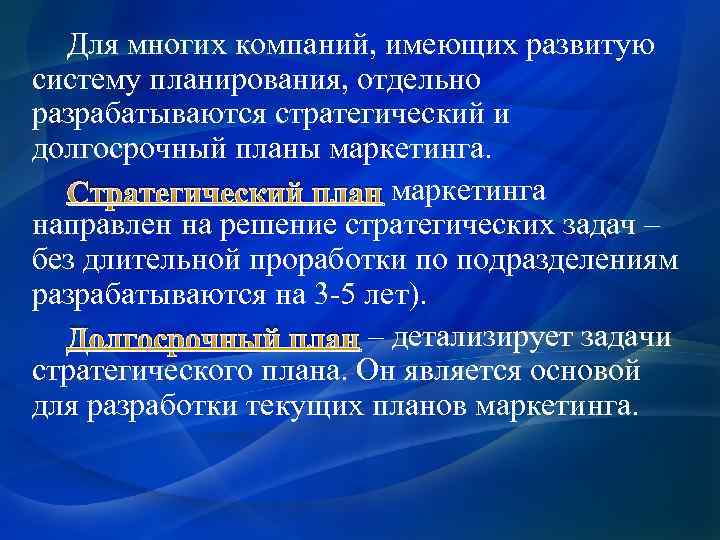 Для многих компаний, имеющих развитую систему планирования, отдельно разрабатываются стратегический и долгосрочный планы маркетинга.

Стратегический план маркетинга направлен на решение стратегических задач – без длительной проработки по подразделениям разрабатываются на 3-5 лет).

Долгосрочный план – детализирует задачи стратегического плана. Он является основой для разработки текущих планов маркетинга.